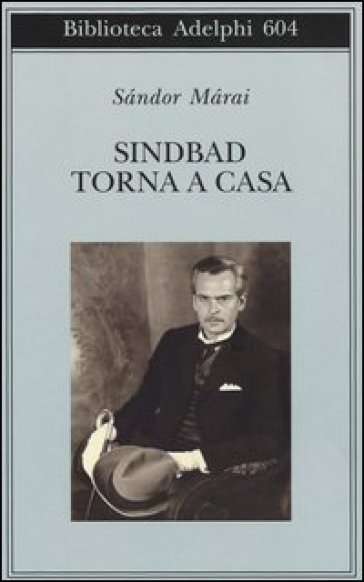 Biblioteca Adelphi 604

Sándor Márai

SINDBAD
TORNA A CASA